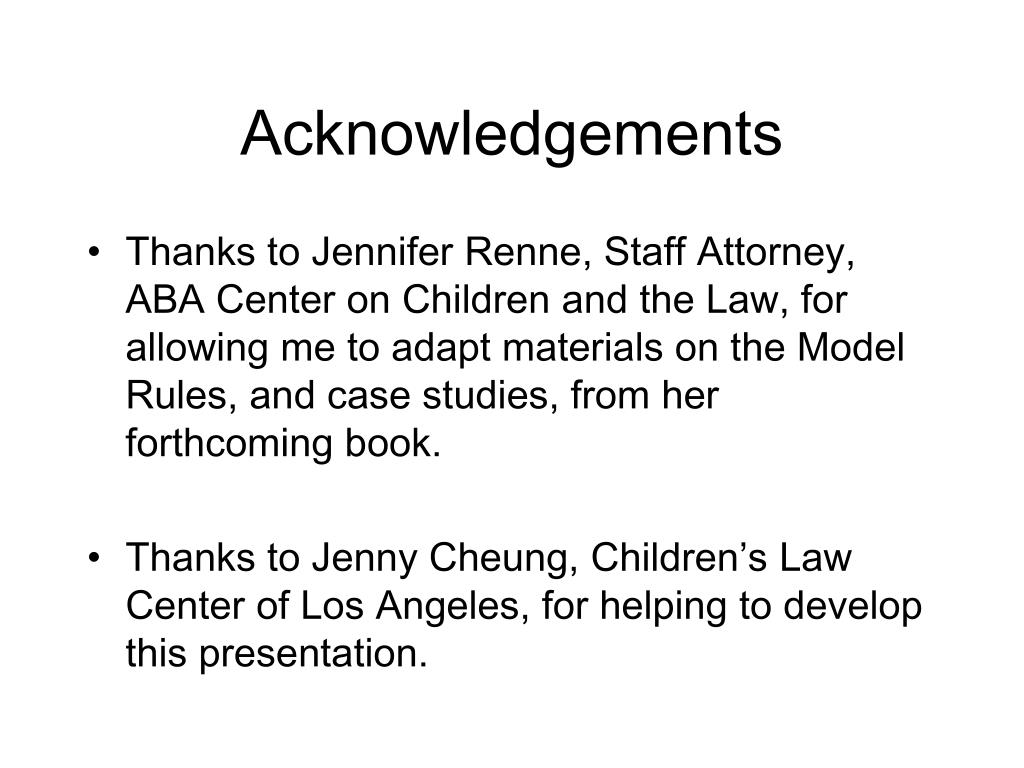 Acknowledgements

• Thanks to Jennifer Renne, Staff Attorney, ABA Center on Children and the Law, for allowing me to adapt materials on the Model Rules, and case studies, from her forthcoming book.

• Thanks to Jenny Cheung, Children’s Law Center of Los Angeles, for helping to develop this presentation.